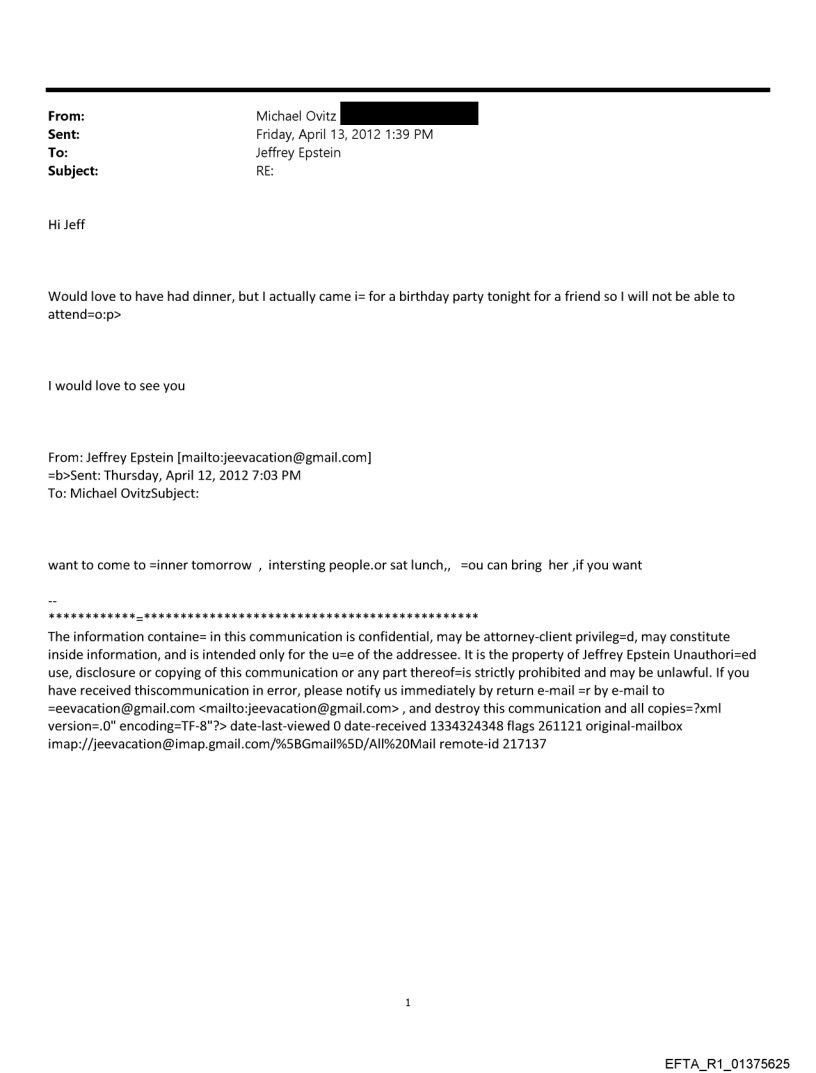 From: Michael Ovitz
Sent: Friday, April 13, 2012 1:39 PM
To: Jeffrey Epstein
Subject: RE:

Hi Jeff

Would love to have had dinner, but I actually came i= for a birthday party tonight for a friend so I will not be able to attend=o:p>

I would love to see you

From: Jeffrey Epstein [mailto:jeevacation@gmail.com]
=b>Sent: Thursday, April 12, 2012 7:03 PM
To: Michael OvitzSubject:

want to come to =inner tomorrow , intersting people.or sat lunch,, =ou can bring her ,if you want

--
************_**********************************************
The information containe= in this communication is confidential, may be attorney-client privileg=d, may constitute inside information, and is intended only for the u=e of the addressee. It is the property of Jeffrey Epstein Unauthori=ed use, disclosure or copying of this communication or any part thereof=is strictly prohibited and may be unlawful. If you have received thiscommunication in error, please notify us immediately by return e-mail =r by e-mail to =eevacation@gmail.com <mailto:jeevacation@gmail.com> , and destroy this communication and all copies=?xml version=.0" encoding=TF-8"?> date-last-viewed 0 date-received 1334324348 flags 261121 original-mailbox imap://jeevacation@imap.gmail.com/%5BGmail%5D/All%20Mail remote-id 217137

1

EFTA_R1_01375625